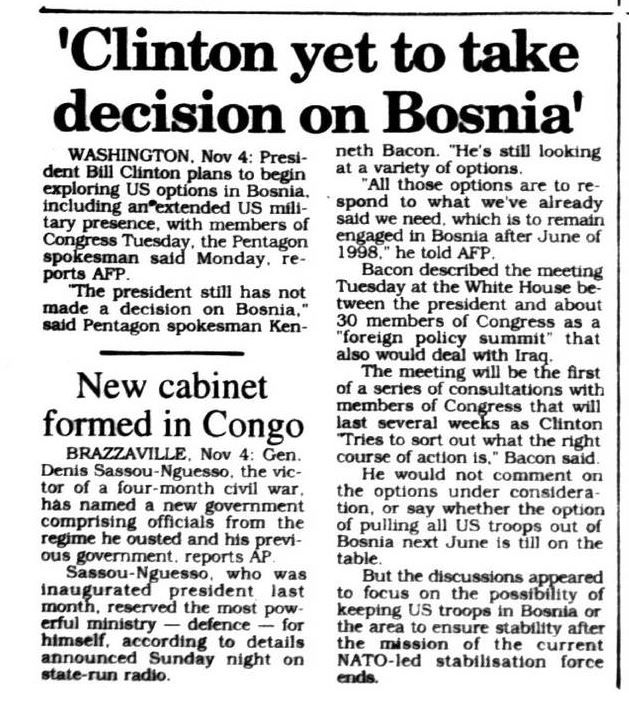 'Clinton yet to take decision on Bosnia'

WASHINGTON, Nov 4: President Bill Clinton plans to begin exploring US options in Bosnia, including an extended US military presence, with members of Congress Tuesday, the Pentagon spokesman said Monday, reports AFP.

"The president still has not made a decision on Bosnia," said Pentagon spokesman Kenneth Bacon. "He's still looking at a variety of options.

"All those options are to respond to what we've already said we need, which is to remain engaged in Bosnia after June of 1998," he told AFP.

Bacon described the meeting Tuesday at the White House between the president and about 30 members of Congress as a "foreign policy summit" that also would deal with Iraq.

The meeting will be the first of a series of consultations with members of Congress that will last several weeks as Clinton "Tries to sort out what the right course of action is," Bacon said.

He would not comment on the options under consideration, or say whether the option of pulling all US troops out of Bosnia next June is till on the table.

But the discussions appeared to focus on the possibility of keeping US troops in Bosnia or the area to ensure stability after the mission of the current NATO-led stabilisation force ends.

New cabinet formed in Congo

BRAZZAVILLE, Nov 4: Gen. Denis Sassou-Nguesso, the victor of a four-month civil war, has named a new government comprising officials from the regime he ousted and his previous government, reports AP.

Sassou-Nguesso, who was inaugurated president last month, reserved the most powerful ministry — defence — for himself, according to details announced Sunday night on state-run radio.